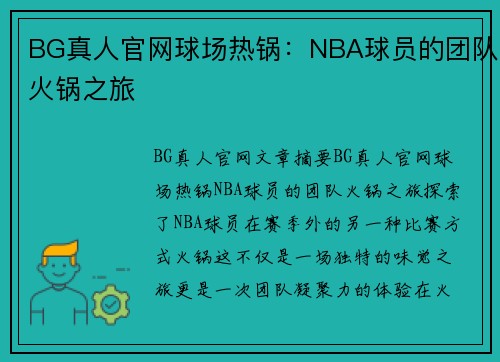 BG真人官网球场热锅：NBA球员的团队火锅之旅

BG真人官网文章摘要BG真人官网球场热锅NBA球员的团队火锅之旅探索了NBA球员在赛季外的另一种比赛方式火锅这不仅是一场独特的味觉之旅更是一次团队凝聚力的体验在火